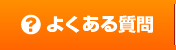 ? よくある質問